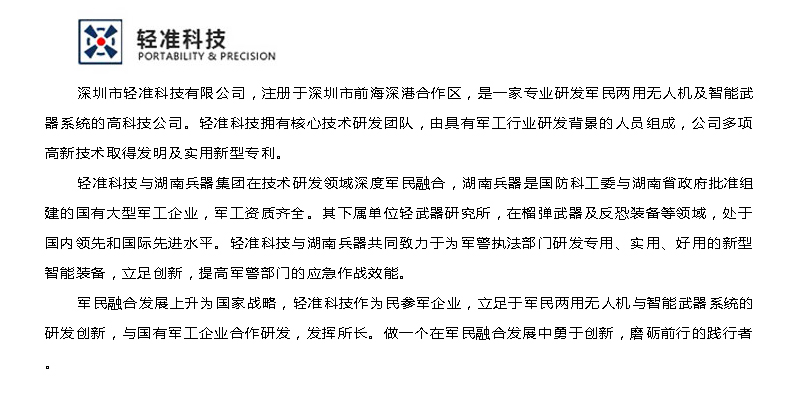 轻准科技
PORTABILITY & PRECISION

深圳市轻准科技有限公司，注册于深圳市前海深港合作区，是一家专业研发军民两用无人机及智能武器系统的高科技公司。轻准科技拥有核心技术研发团队，由具有军工行业研发背景的人员组成，公司多项高新技术取得发明及实用新型专利。

轻准科技与湖南兵器集团在技术研发领域深度军民融合，湖南兵器是国防科工委与湖南省政府批准组建的国有大型军工企业，军工资质齐全。其下属单位轻武器研究所，在榴弹武器及反恐装备等领域，处于国内领先和国际先进水平。轻准科技与湖南兵器共同致力于为军警执法部门研发专用、实用、好用的新型智能装备，立足创新，提高军警部门的应急作战效能。

军民融合发展上升为国家战略，轻准科技作为民参军企业，立足于军民两用无人机与智能武器系统的研发创新，与国有军工企业合作研发，发挥所长。做一个在军民融合发展中勇于创新，磨砺前行的践行者。